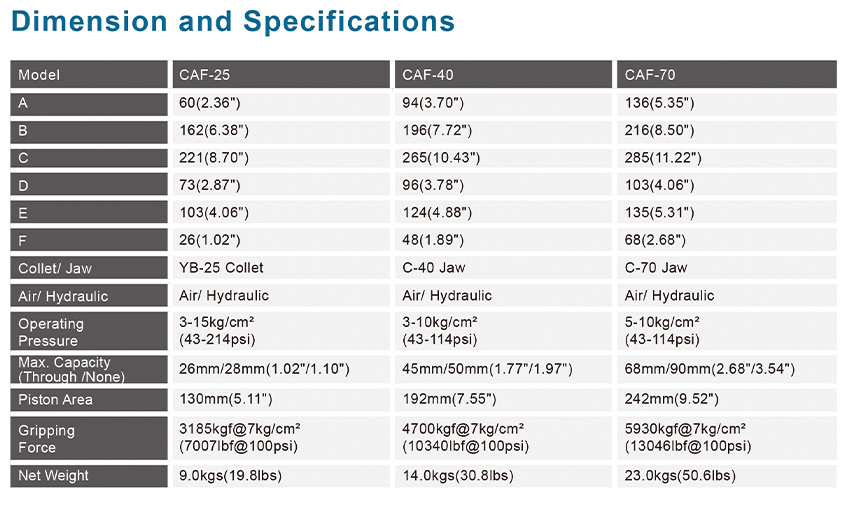 Dimension and Specifications

| Model | CAF-25 | CAF-40 | CAF-70 |
|---|---|---|---|
| A | 60(2.36") | 94(3.70") | 136(5.35") |
| B | 162(6.38") | 196(7.72") | 216(8.50") |
| C | 221(8.70") | 265(10.43") | 285(11.22") |
| D | 73(2.87") | 96(3.78") | 103(4.06") |
| E | 103(4.06") | 124(4.88") | 135(5.31") |
| F | 26(1.02") | 48(1.89") | 68(2.68") |
| Collet/ Jaw | YB-25 Collet | C-40 Jaw | C-70 Jaw |
| Air/ Hydraulic | Air/ Hydraulic | Air/ Hydraulic | Air/ Hydraulic |
| Operating Pressure | 3-15kg/cm² (43-214psi) | 3-10kg/cm² (43-114psi) | 5-10kg/cm² (43-114psi) |
| Max. Capacity (Through /None) | 26mm/28mm(1.02"/1.10") | 45mm/50mm(1.77"/1.97") | 68mm/90mm(2.68"/3.54") |
| Piston Area | 130mm(5.11") | 192mm(7.55") | 242mm(9.52") |
| Gripping Force | 3185kgf@7kg/cm² (7007lbf@100psi) | 4700kgf@7kg/cm² (10340lbf@100psi) | 5930kgf@7kg/cm² (13046lbf@100psi) |
| Net Weight | 9.0kgs(19.8lbs) | 14.0kgs(30.8lbs) | 23.0kgs(50.6lbs) |